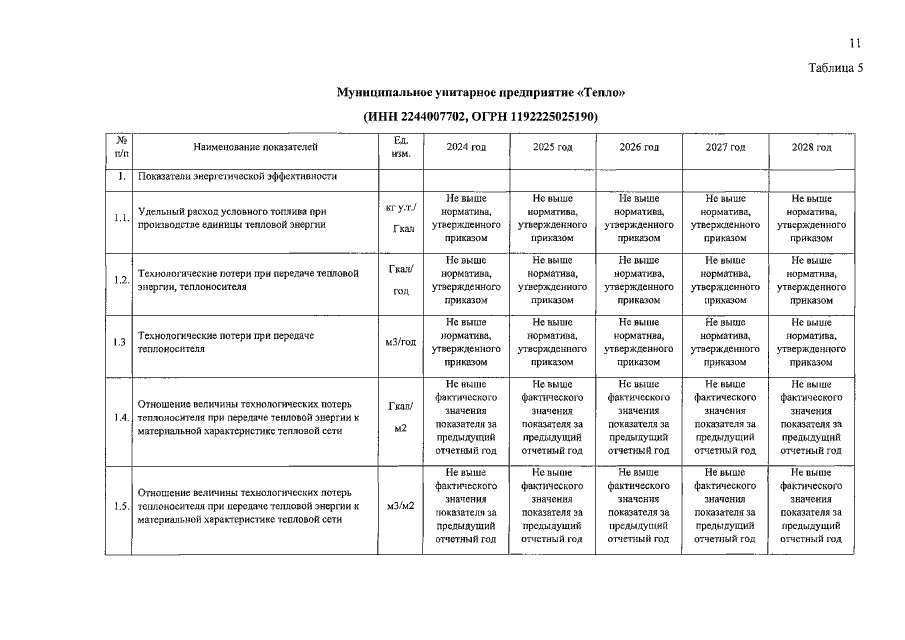 11

Таблица 5

Муниципальное унитарное предприятие «Тепло»

(ИНН 2244007702, ОГРН 1192225025190)

| № п/п | Наименование показателей | Ед. изм. | 2024 год | 2025 год | 2026 год | 2027 год | 2028 год |
|---|---|---|---|---|---|---|---|
| 1. | Показатели энергетической эффективности | | | | | | |
| 1.1. | Удельный расход условного топлива при производстве единицы тепловой энергии | кг у.т./ Гкал | Не выше норматива, утвержденного приказом | Не выше норматива, утвержденного приказом | Не выше норматива, утвержденного приказом | Не выше норматива, утвержденного приказом | Не выше норматива, утвержденного приказом |
| 1.2. | Технологические потери при передаче тепловой энергии, теплоносителя | Гкал/ год | Не выше норматива, утвержденного приказом | Не выше норматива, утвержденного приказом | Не выше норматива, утвержденного приказом | Не выше норматива, утвержденного приказом | Не выше норматива, утвержденного приказом |
| 1.3 | Технологические потери при передаче теплоносителя | м3/год | Не выше норматива, утвержденного приказом | Не выше норматива, утвержденного приказом | Не выше норматива, утвержденного приказом | Не выше норматива, утвержденного приказом | Не выше норматива, утвержденного приказом |
| 1.4. | Отношение величины технологических потерь теплоносителя при передаче тепловой энергии к материальной характеристике тепловой сети | Гкал/ м2 | Не выше фактического значения показателя за предыдущий отчетный год | Не выше фактического значения показателя за предыдущий отчетный год | Не выше фактического значения показателя за предыдущий отчетный год | Не выше фактического значения показателя за предыдущий отчетный год | Не выше фактического значения показателя за предыдущий отчетный год |
| 1.5. | Отношение величины технологических потерь теплоносителя при передаче тепловой энергии к материальной характеристике тепловой сети | м3/м2 | Не выше фактического значения показателя за предыдущий отчетный год | Не выше фактического значения показателя за предыдущий отчетный год | Не выше фактического значения показателя за предыдущий отчетный год | Не выше фактического значения показателя за предыдущий отчетный год | Не выше фактического значения показателя за предыдущий отчетный год |